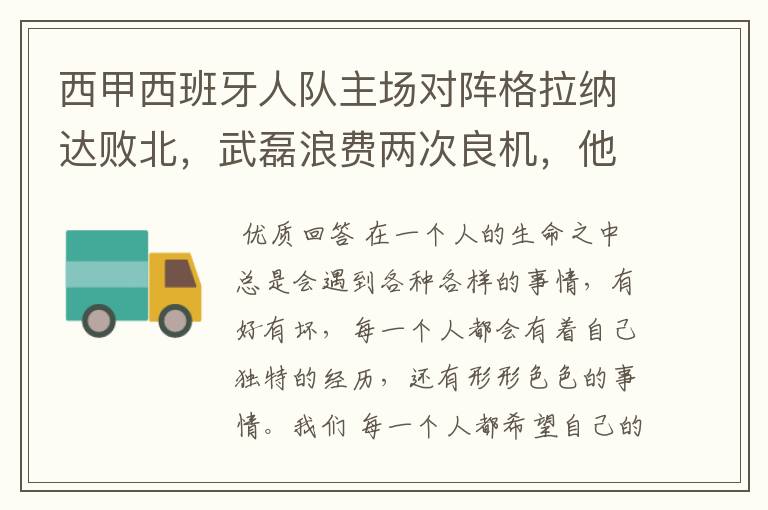 西甲西班牙人队主场对阵格拉纳达败北，武磊浪费两次良机，他

优质回答 在一个人的生命之中总是会遇到各种各样的事情，有好有坏，每一个人都会有着自己独特的经历，还有形形色色的事情。我们 每一个人都希望自己的